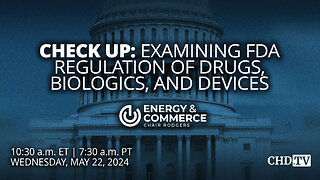 CHECK UP: EXAMINING FDA REGULATION OF DRUGS, BIOLOGICS, AND DEVICES

ENERGY & COMMERCE
CHAIR RODGERS

10:30 a.m. ET | 7:30 a.m. PT
WEDNESDAY, MAY 22, 2024

CHD.TV